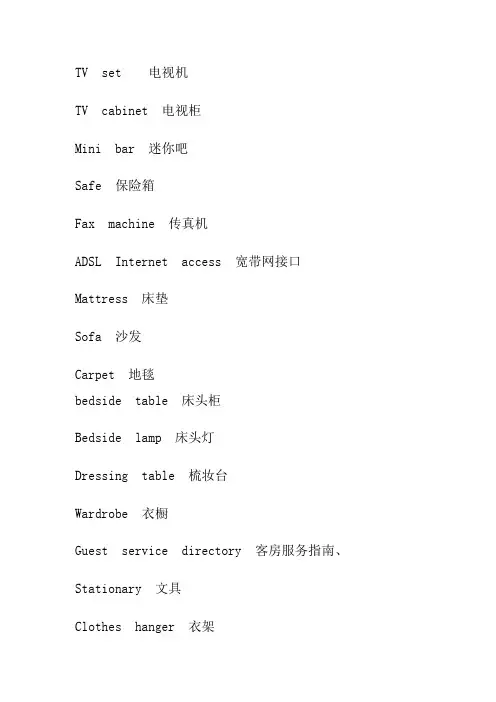 TV set 电视机

TV cabinet 电视柜

Mini bar 迷你吧

Safe 保险箱

Fax machine 传真机

ADSL Internet access 宽带网接口

Mattress 床垫

Sofa 沙发

Carpet 地毯
bedside table 床头柜

Bedside lamp 床头灯

Dressing table 梳妆台

Wardrobe 衣橱

Guest service directory 客房服务指南、

Stationary 文具

Clothes hanger 衣架